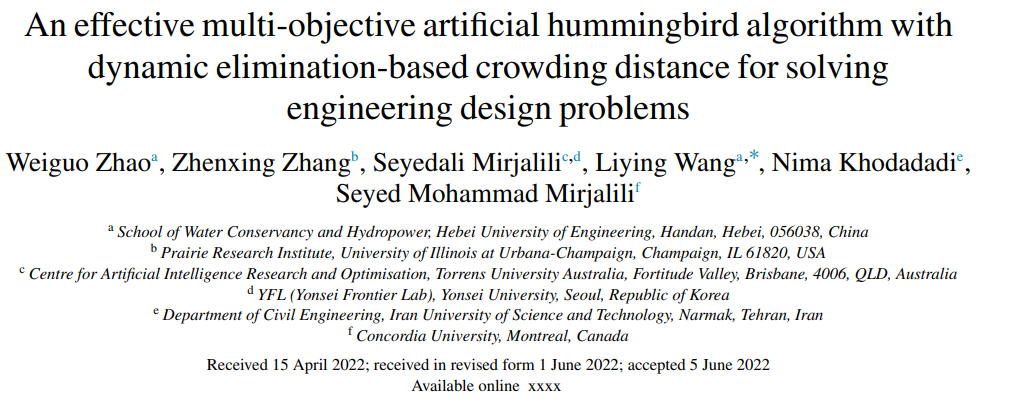 An effective multi-objective artificial hummingbird algorithm with dynamic elimination-based crowding distance for solving engineering design problems

Weiguo Zhao$^{a}$, Zhenxing Zhang$^{b}$, Seyedali Mirjalili$^{c,d}$, Liying Wang$^{a,*}$, Nima Khodadadi$^{e}$, Seyed Mohammad Mirjalili$^{f}$

$^{a}$ School of Water Conservancy and Hydropower, Hebei University of Engineering, Handan, Hebei, 056038, China
$^{b}$ Prairie Research Institute, University of Illinois at Urbana-Champaign, Champaign, IL 61820, USA
$^{c}$ Centre for Artificial Intelligence Research and Optimisation, Torrens University Australia, Fortitude Valley, Brisbane, 4006, QLD, Australia
$^{d}$ YFL (Yonsei Frontier Lab), Yonsei University, Seoul, Republic of Korea
$^{e}$ Department of Civil Engineering, Iran University of Science and Technology, Narmak, Tehran, Iran
$^{f}$ Concordia University, Montreal, Canada

Received 15 April 2022; received in revised form 1 June 2022; accepted 5 June 2022
Available online xxxx